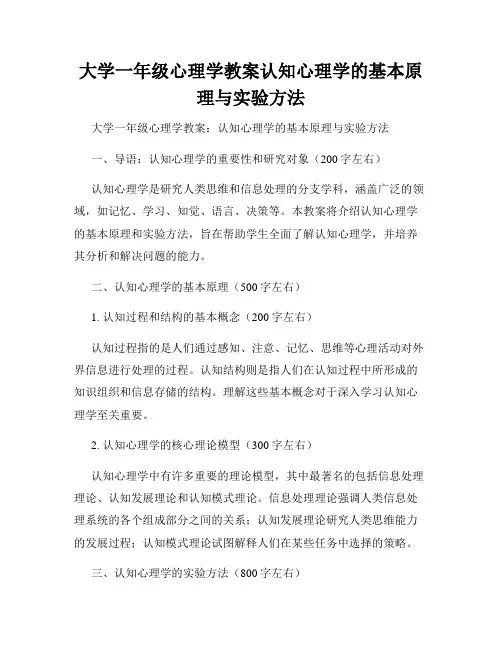 大学一年级心理学教案认知心理学的基本原理与实验方法

大学一年级心理学教案：认知心理学的基本原理与实验方法

一、导语：认知心理学的重要性和研究对象（200字左右）

认知心理学是研究人类思维和信息处理的分支学科，涵盖广泛的领域，如记忆、学习、知觉、语言、决策等。本教案将介绍认知心理学的基本原理和实验方法，旨在帮助学生全面了解认知心理学，并培养其分析和解决问题的能力。

二、认知心理学的基本原理（500字左右）

1. 认知过程和结构的基本概念（200字左右）

认知过程指的是人们通过感知、注意、记忆、思维等心理活动对外界信息进行处理的过程。认知结构则是指人们在认知过程中所形成的知识组织和信息存储的结构。理解这些基本概念对于深入学习认知心理学至关重要。

2. 认知心理学的核心理论模型（300字左右）

认知心理学中有许多重要的理论模型，其中最著名的包括信息处理理论、认知发展理论和认知模式理论。信息处理理论强调人类信息处理系统的各个组成部分之间的关系；认知发展理论研究人类思维能力的发展过程；认知模式理论试图解释人们在某些任务中选择的策略。

三、认知心理学的实验方法（800字左右）